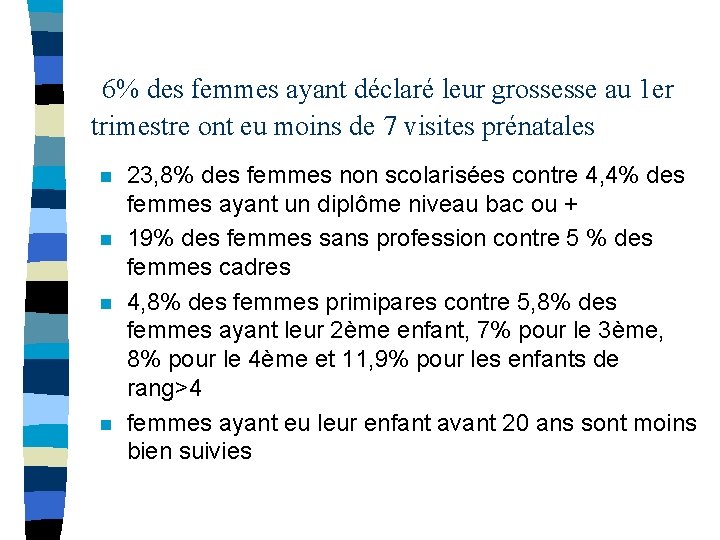 6% des femmes ayant déclaré leur grossesse au 1er trimestre ont eu moins de 7 visites prénatales

- 23,8% des femmes non scolarisées contre 4,4% des femmes ayant un diplôme niveau bac ou +
- 19% des femmes sans profession contre 5 % des femmes cadres
- 4,8% des femmes primipares contre 5,8% des femmes ayant leur 2ème enfant, 7% pour le 3ème, 8% pour le 4ème et 11,9% pour les enfants de rang>4
- femmes ayant eu leur enfant avant 20 ans sont moins bien suivies